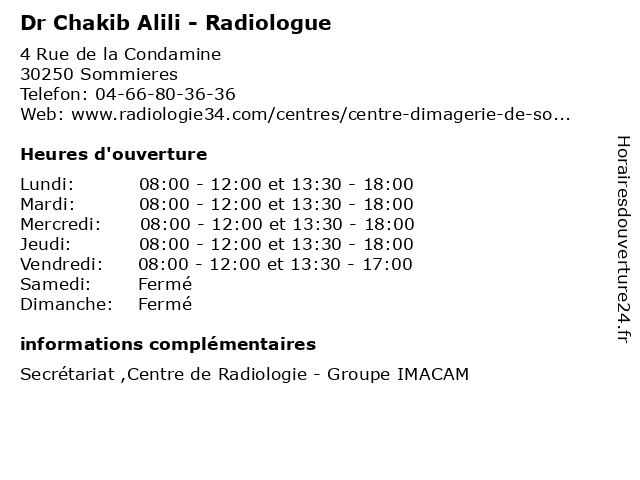 Dr Chakib Alili - Radiologue

4 Rue de la Condamine
30250 Sommieres
Telefon: 04-66-80-36-36
Web: www.radiologie34.com/centres/centre-dimagerie-de-so...

Heures d'ouverture

| | |
|---|---|
| Lundi: | 08:00 - 12:00 et 13:30 - 18:00 |
| Mardi: | 08:00 - 12:00 et 13:30 - 18:00 |
| Mercredi: | 08:00 - 12:00 et 13:30 - 18:00 |
| Jeudi: | 08:00 - 12:00 et 13:30 - 18:00 |
| Vendredi: | 08:00 - 12:00 et 13:30 - 17:00 |
| Samedi: | Fermé |
| Dimanche: | Fermé |

informations complémentaires

Secrétariat ,Centre de Radiologie - Groupe IMACAM

Horairesdouverture24.fr